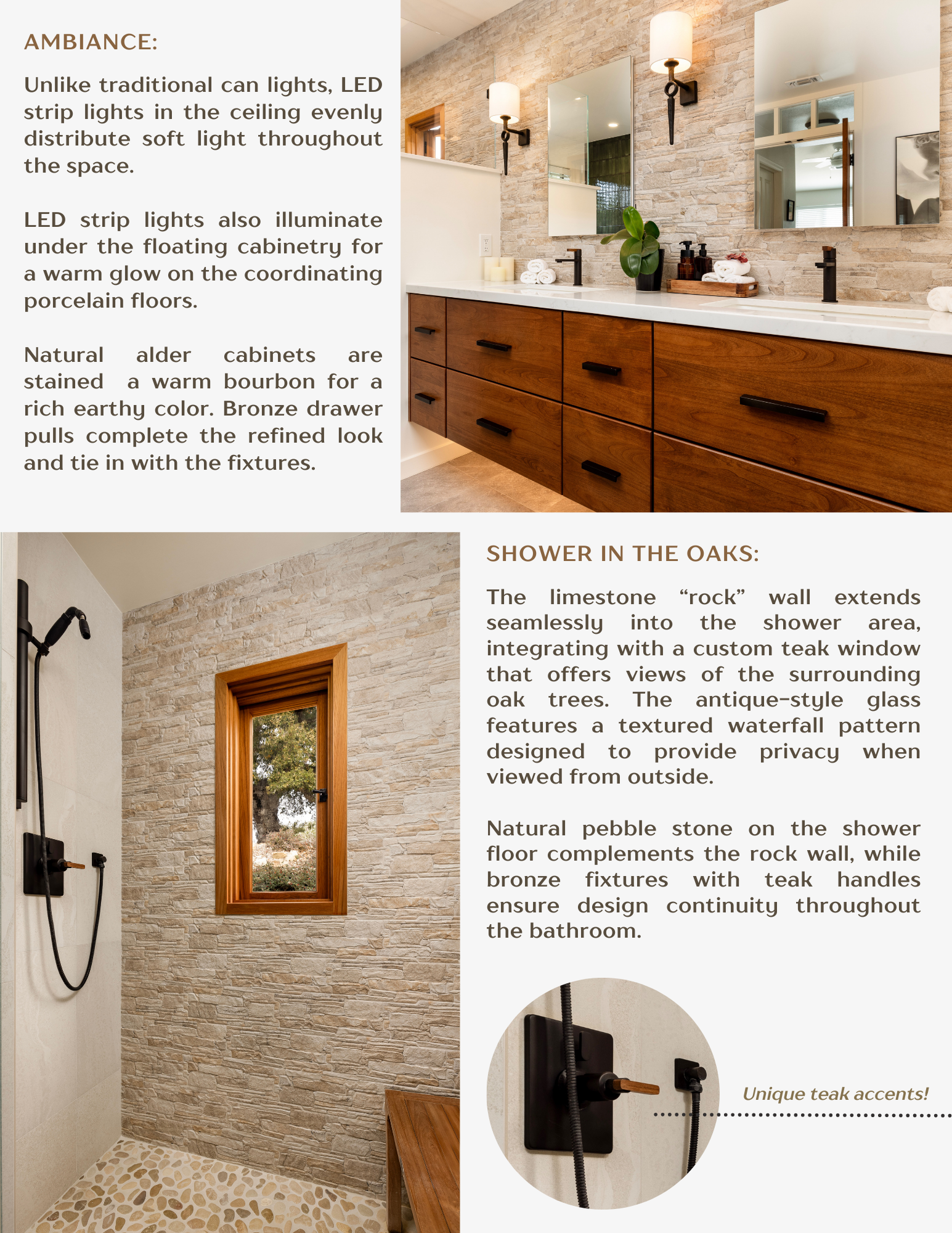 AMBIANCE:

Unlike traditional can lights, LED strip lights in the ceiling evenly distribute soft light throughout the space.

LED strip lights also illuminate under the floating cabinetry for a warm glow on the coordinating porcelain floors.

Natural alder cabinets are stained a warm bourbon for a rich earthy color. Bronze drawer pulls complete the refined look and tie in with the fixtures.

SHOWER IN THE OAKS:

The limestone “rock” wall extends seamlessly into the shower area, integrating with a custom teak window that offers views of the surrounding oak trees. The antique-style glass features a textured waterfall pattern designed to provide privacy when viewed from outside.

Natural pebble stone on the shower floor complements the rock wall, while bronze fixtures with teak handles ensure design continuity throughout the bathroom.

Unique teak accents!